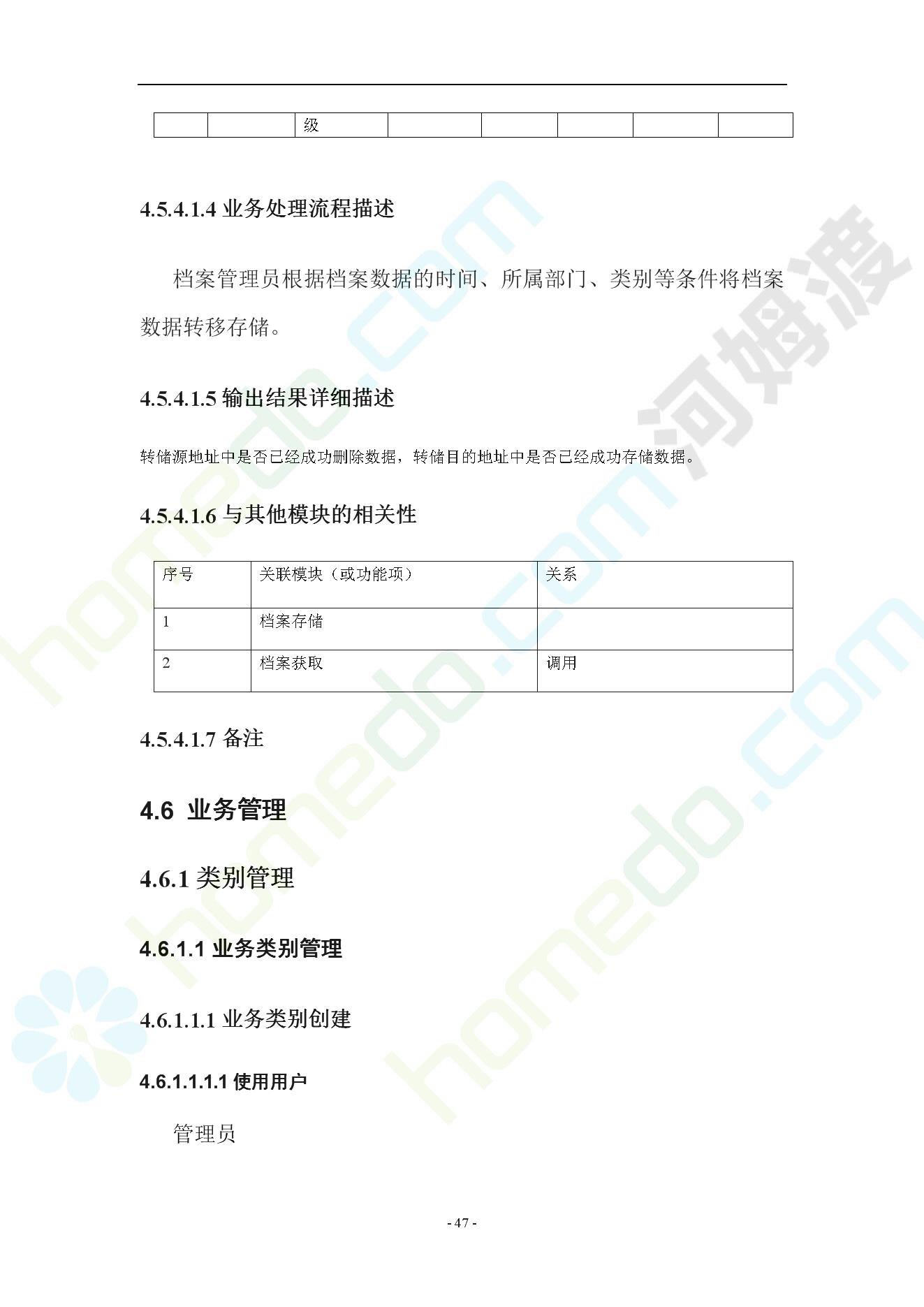 | | | 级 | | | | | |
|---|---|---|---|---|---|---|---|

4.5.4.1.4 业务处理流程描述

档案管理员根据档案数据的时间、所属部门、类别等条件将档案数据转移存储。

4.5.4.1.5 输出结果详细描述

转储源地址中是否已经成功删除数据，转储目的地址中是否已经成功存储数据。

4.5.4.1.6 与其他模块的相关性

| 序号 | 关联模块（或功能项） | 关系 |
|---|---|---|
| 1 | 档案存储 | |
| 2 | 档案获取 | 调用 |

4.5.4.1.7 备注

4.6 业务管理

4.6.1 类别管理

4.6.1.1 业务类别管理

4.6.1.1.1 业务类别创建

4.6.1.1.1.1 使用用户

管理员

- 47 -

homedo.com

河姆渡